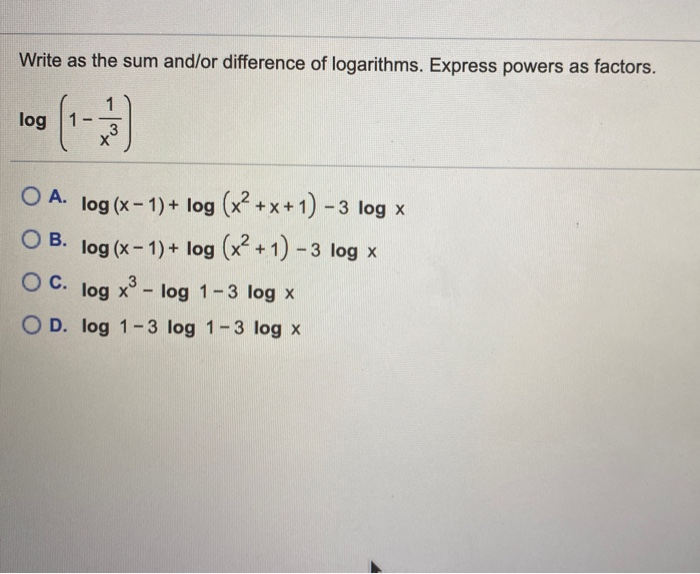 Write as the sum and/or difference of logarithms. Express powers as factors.

$\log\left(1-\frac{1}{x^3}\right)$

A. $\log(x-1)+\log\left(x^2+x+1\right)-3\log x$

B. $\log(x-1)+\log\left(x^2+1\right)-3\log x$

C. $\log x^3-\log 1-3\log x$

D. $\log 1-3\log 1-3\log x$